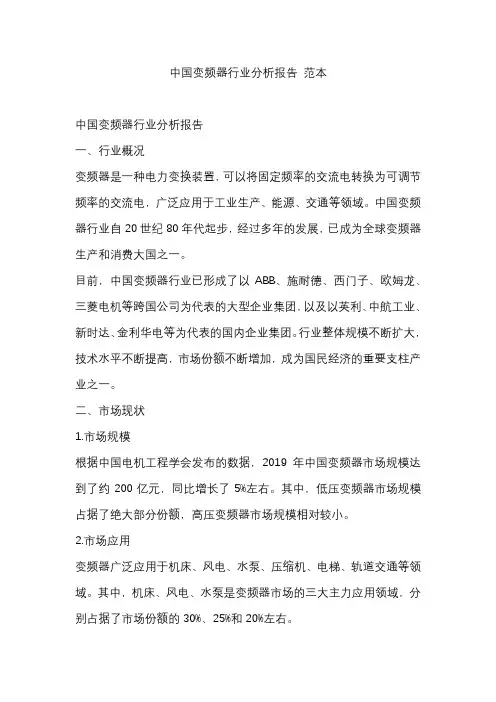 中国变频器行业分析报告 范本

中国变频器行业分析报告

一、行业概况

变频器是一种电力变换装置，可以将固定频率的交流电转换为可调节频率的交流电，广泛应用于工业生产、能源、交通等领域。中国变频器行业自 20 世纪 80 年代起步，经过多年的发展，已成为全球变频器生产和消费大国之一。

目前，中国变频器行业已形成了以 ABB、施耐德、西门子、欧姆龙、三菱电机等跨国公司为代表的大型企业集团，以及以英利、中航工业、新时达、金利华电等为代表的国内企业集团。行业整体规模不断扩大，技术水平不断提高，市场份额不断增加，成为国民经济的重要支柱产业之一。

二、市场现状

1.市场规模

根据中国电机工程学会发布的数据，2019 年中国变频器市场规模达到了约 200 亿元，同比增长了 5%左右。其中，低压变频器市场规模占据了绝大部分份额，高压变频器市场规模相对较小。

2.市场应用

变频器广泛应用于机床、风电、水泵、压缩机、电梯、轨道交通等领域。其中，机床、风电、水泵是变频器市场的三大主力应用领域，分别占据了市场份额的 30%、25%和 20%左右。